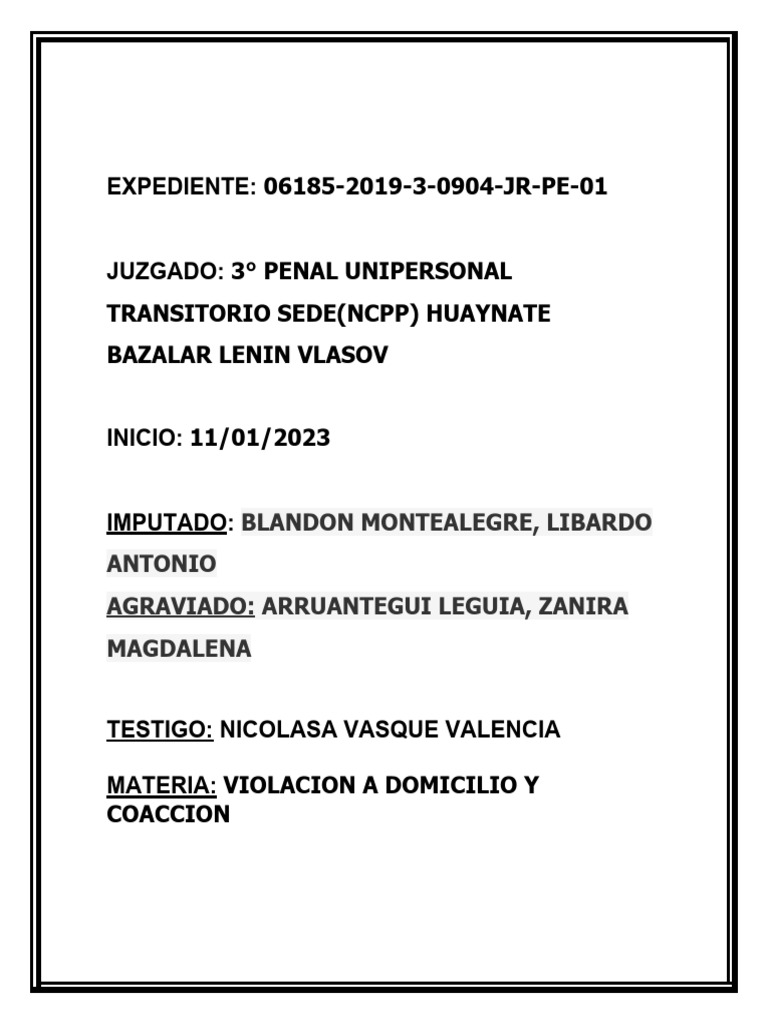 EXPEDIENTE: 06185-2019-3-0904-JR-PE-01

JUZGADO: 3° PENAL UNIPERSONAL TRANSITORIO SEDE(NCPP) HUAYNATE BAZALAR LENIN VLASOV

INICIO: 11/01/2023

IMPUTADO: BLANDON MONTEALEGRE, LIBARDO ANTONIO
AGRAVIADO: ARRUANTEGUI LEGUIA, ZANIRA MAGDALENA

TESTIGO: NICOLASA VASQUE VALENCIA

MATERIA: VIOLACION A DOMICILIO Y COACCION